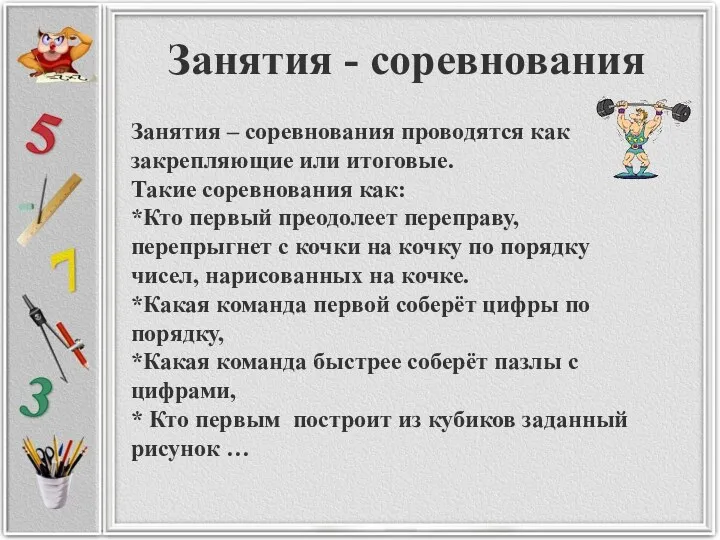 5
7
3

Занятия - соревнования

Занятия – соревнования проводятся как закрепляющие или итоговые.
Такие соревнования как:
*Кто первый преодолеет переправу, перепрыгнет с кочки на кочку по порядку чисел, нарисованных на кочке.
*Какая команда первой соберёт цифры по порядку,
*Какая команда быстрее соберёт пазлы с цифрами,
* Кто первым построит из кубиков заданный рисунок …